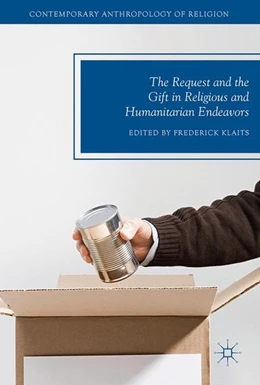 CONTEMPORARY ANTHROPOLOGY OF RELIGION

The Request and the Gift in Religious and Humanitarian Endeavors

EDITED BY FREDERICK KLAITS